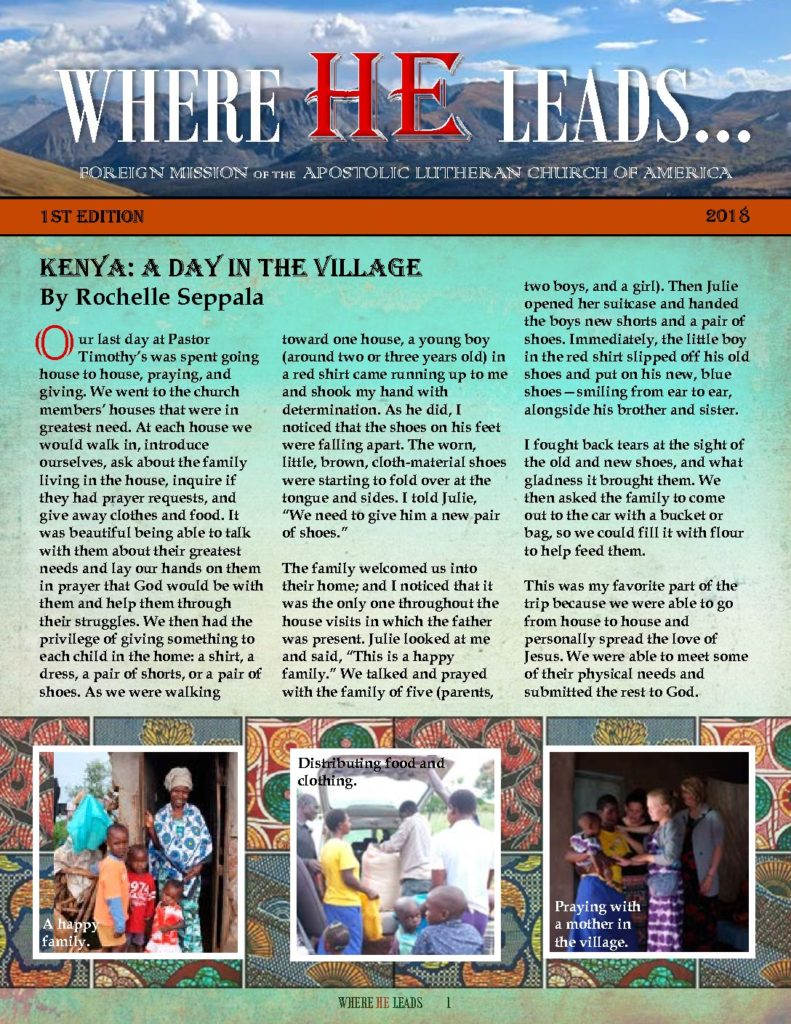 WHERE HE LEADS...

FOREIGN MISSION OF THE APOSTOLIC LUTHERAN CHURCH OF AMERICA

1ST EDITION 2018

KENYA: A DAY IN THE VILLAGE
By Rochelle Seppala

Our last day at Pastor Timothy's was spent going house to house, praying, and giving. We went to the church members' houses that were in greatest need. At each house we would walk in, introduce ourselves, ask about the family living in the house, inquire if they had prayer requests, and give away clothes and food. It was beautiful being able to talk with them about their greatest needs and lay our hands on them in prayer that God would be with them and help them through their struggles. We then had the privilege of giving something to each child in the home: a shirt, a dress, a pair of shorts, or a pair of shoes. As we were walking toward one house, a young boy (around two or three years old) in a red shirt came running up to me and shook my hand with determination. As he did, I noticed that the shoes on his feet were falling apart. The worn, little, brown, cloth-material shoes were starting to fold over at the tongue and sides. I told Julie, "We need to give him a new pair of shoes."

The family welcomed us into their home; and I noticed that it was the only one throughout the house visits in which the father was present. Julie looked at me and said, "This is a happy family." We talked and prayed with the family of five (parents, two boys, and a girl). Then Julie opened her suitcase and handed the boys new shorts and a pair of shoes. Immediately, the little boy in the red shirt slipped off his old shoes and put on his new, blue shoes—smiling from ear to ear, alongside his brother and sister.

I fought back tears at the sight of the old and new shoes, and what gladness it brought them. We then asked the family to come out to the car with a bucket or bag, so we could fill it with flour to help feed them.

This was my favorite part of the trip because we were able to go from house to house and personally spread the love of Jesus. We were able to meet some of their physical needs and submitted the rest to God.

A happy family.

Distributing food and clothing.

Praying with a mother in the village.

WHERE HE LEADS 1